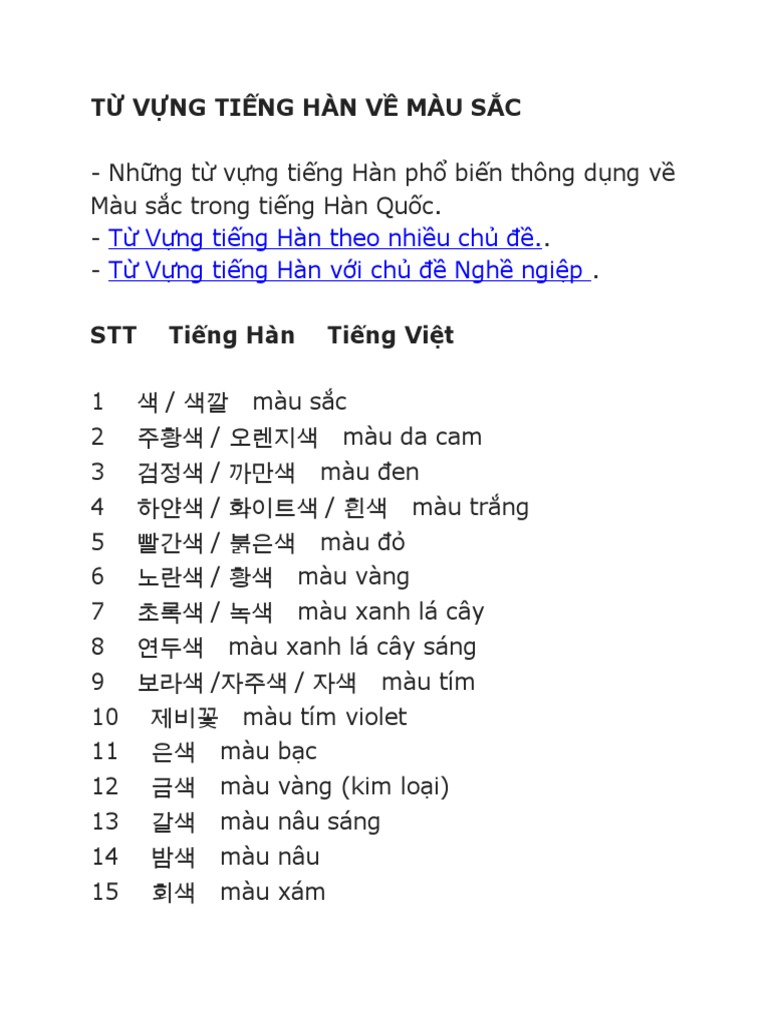 TỪ VỰNG TIẾNG HÀN VỀ MÀU SẮC

- Những từ vựng tiếng Hàn phổ biến thông dụng về Màu sắc trong tiếng Hàn Quốc.
- Từ Vựng tiếng Hàn theo nhiều chủ đề..
- Từ Vựng tiếng Hàn với chủ đề Nghề ngiệp .

STT Tiếng Hàn Tiếng Việt

1 색 / 색깔 màu sắc
2 주황색 / 오렌지색 màu da cam
3 검정색 / 까만색 màu đen
4 하얀색 / 화이트색 / 흰색 màu trắng
5 빨간색 / 붉은색 màu đỏ
6 노란색 / 황색 màu vàng
7 초록색 / 녹색 màu xanh lá cây
8 연두색 màu xanh lá cây sáng
9 보라색 /자주색 / 자색 màu tím
10 제비꽃 màu tím violet
11 은색 màu bạc
12 금색 màu vàng (kim loại)
13 갈색 màu nâu sáng
14 밤색 màu nâu
15 회색 màu xám